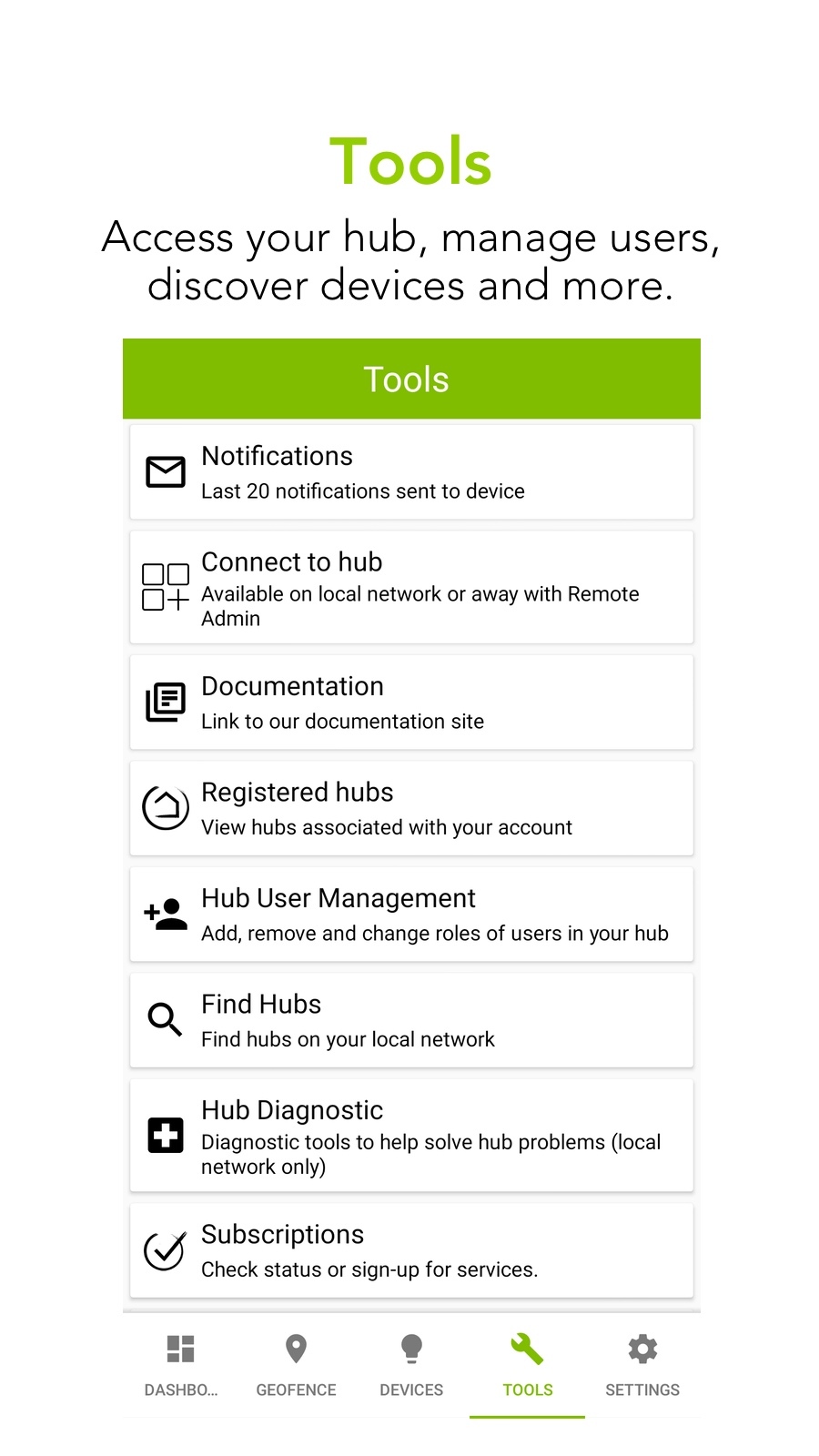 Tools

Access your hub, manage users, discover devices and more.

Tools

Notifications
Last 20 notifications sent to device

Connect to hub
Available on local network or away with Remote Admin

Documentation
Link to our documentation site

Registered hubs
View hubs associated with your account

Hub User Management
Add, remove and change roles of users in your hub

Find Hubs
Find hubs on your local network

Hub Diagnostic
Diagnostic tools to help solve hub problems (local network only)

Subscriptions
Check status or sign-up for services.

DASHBO... GEOFENCE DEVICES TOOLS SETTINGS